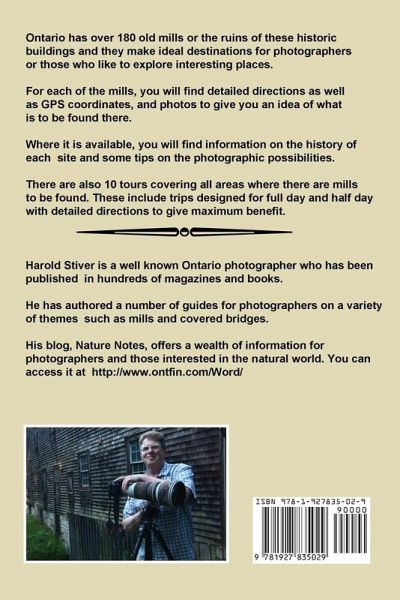 Ontario has over 180 old mills or the ruins of these historic buildings and they make ideal destinations for photographers or those who like to explore interesting places.

For each of the mills, you will find detailed directions as well as GPS coordinates, and photos to give you an idea of what is to be found there.

Where it is available, you will find information on the history of each site and some tips on the photographic possibilities.

There are also 10 tours covering all areas where there are mills to be found. These include trips designed for full day and half day with detailed directions to give maximum benefit.

Harold Stiver is a well known Ontario photographer who has been published in hundreds of magazines and books.

He has authored a number of guides for photographers on a variety of themes such as mills and covered bridges.

His blog, Nature Notes, offers a wealth of information for photographers and those interested in the natural world. You can access it at http://www.ontfin.com/Word/

ISBN 978-1-927835-02-9

90000

9 781927 835029